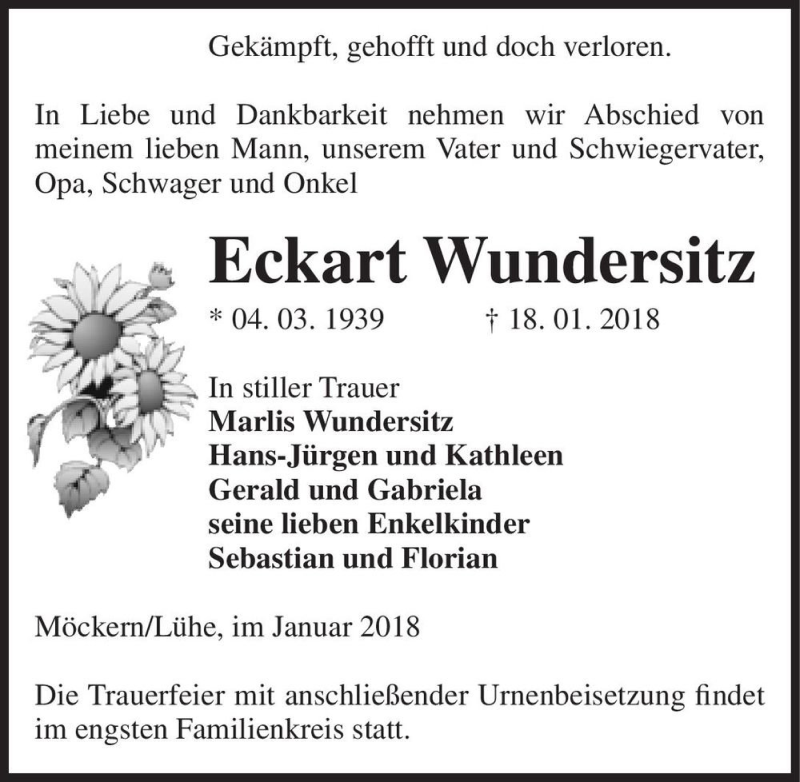 Gekämpft, gehofft und doch verloren.

In Liebe und Dankbarkeit nehmen wir Abschied von meinem lieben Mann, unserem Vater und Schwiegervater, Opa, Schwager und Onkel

Eckart Wundersitz

* 04. 03. 1939 † 18. 01. 2018

In stiller Trauer
Marlis Wundersitz
Hans-Jürgen und Kathleen
Gerald und Gabriela
seine lieben Enkelkinder
Sebastian und Florian

Möckern/Lühe, im Januar 2018

Die Trauerfeier mit anschließender Urnenbeisetzung findet im engsten Familienkreis statt.